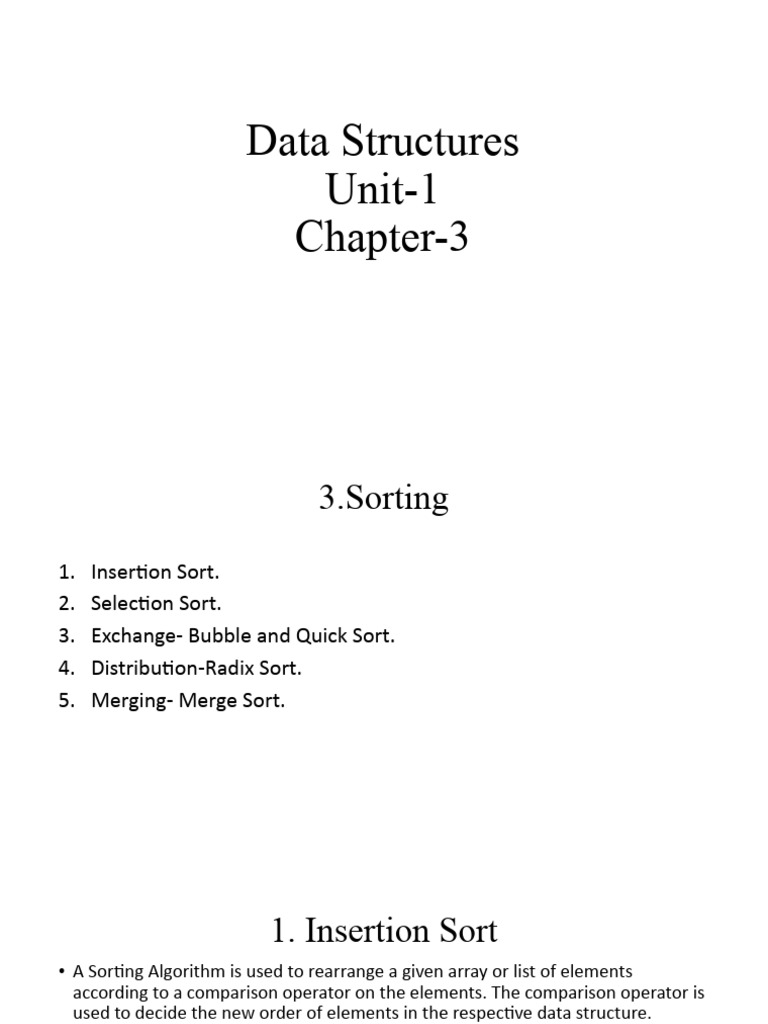 Data Structures
Unit-1
Chapter-3

3.Sorting

1. Insertion Sort.
2. Selection Sort.
3. Exchange- Bubble and Quick Sort.
4. Distribution-Radix Sort.
5. Merging- Merge Sort.

1. Insertion Sort

• A Sorting Algorithm is used to rearrange a given array or list of elements according to a comparison operator on the elements. The comparison operator is used to decide the new order of elements in the respective data structure.